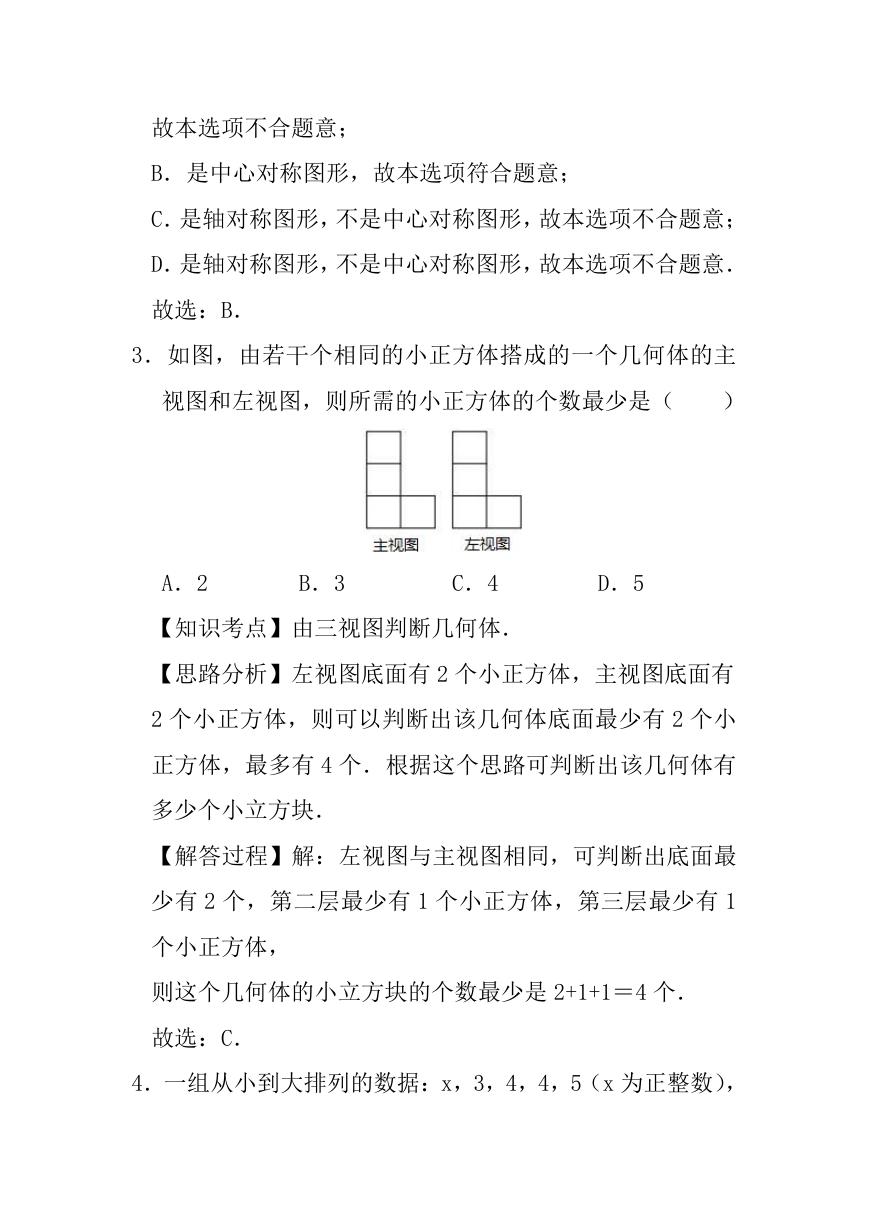 故本选项不合题意；

B．是中心对称图形，故本选项符合题意；

C．是轴对称图形，不是中心对称图形，故本选项不合题意；

D．是轴对称图形，不是中心对称图形，故本选项不合题意．

故选：B．

3．如图，由若干个相同的小正方体搭成的一个几何体的主视图和左视图，则所需的小正方体的个数最少是（　　）

主视图　左视图

A．2　　B．3　　C．4　　D．5

【知识考点】由三视图判断几何体．

【思路分析】左视图底面有 2 个小正方体，主视图底面有 2 个小正方体，则可以判断出该几何体底面最少有 2 个小正方体，最多有 4 个．根据这个思路可判断出该几何体有多少个小立方块．

【解答过程】解：左视图与主视图相同，可判断出底面最少有 2 个，第二层最少有 1 个小正方体，第三层最少有 1 个小正方体，

则这个几何体的小立方块的个数最少是 2+1+1＝4 个．

故选：C．

4．一组从小到大排列的数据：x，3，4，4，5（x 为正整数），